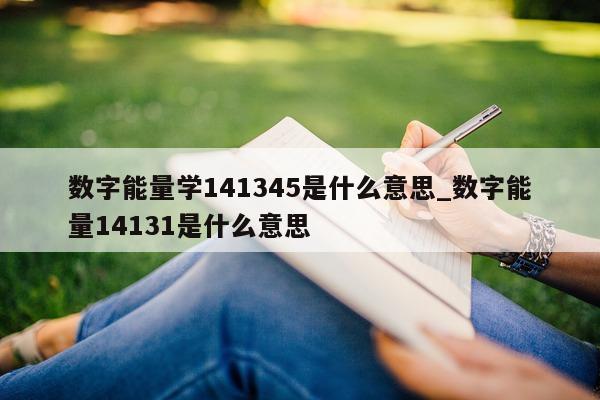 数字能量学141345是什么意思_数字能量14131是什么意思